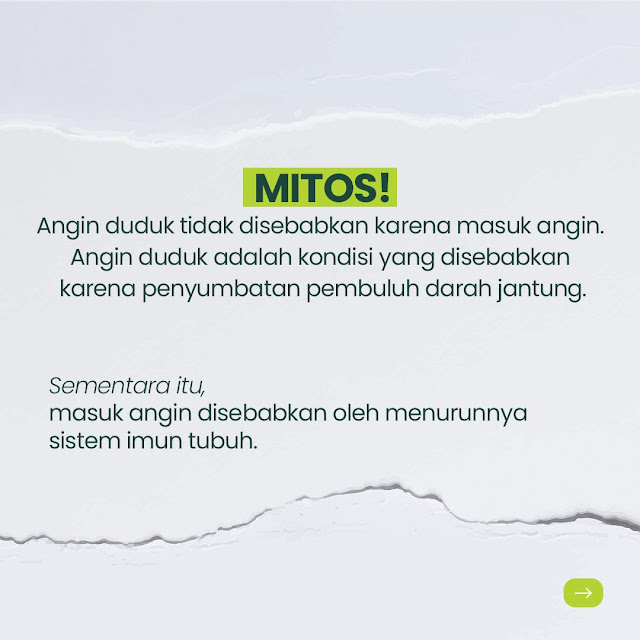 MITOS!

Angin duduk tidak disebabkan karena masuk angin. Angin duduk adalah kondisi yang disebabkan karena penyumbatan pembuluh darah jantung.

Sementara itu,
masuk angin disebabkan oleh menurunnya sistem imun tubuh.

→